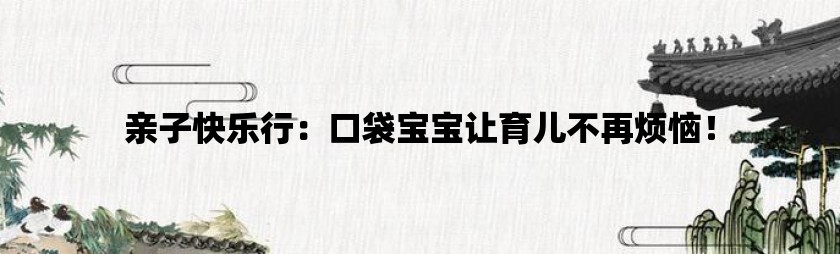 亲子快乐行：口袋宝宝让育儿不再烦恼！